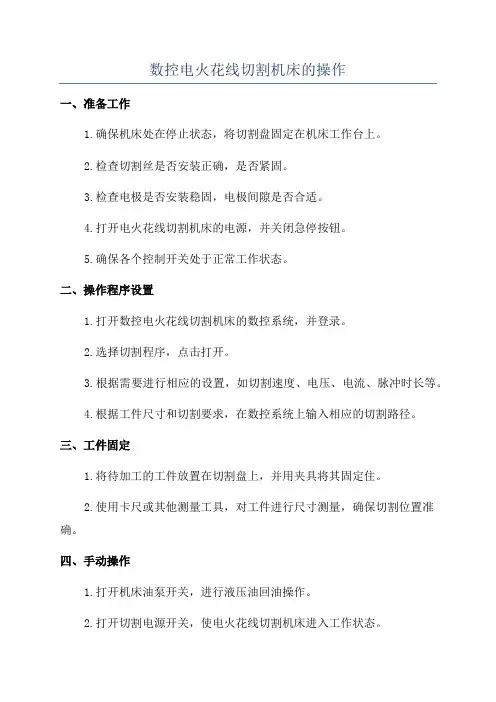 数控电火花线切割机床的操作

一、准备工作

1.确保机床处在停止状态，将切割盘固定在机床工作台上。

2.检查切割丝是否安装正确，是否紧固。

3.检查电极是否安装稳固，电极间隙是否合适。

4.打开电火花线切割机床的电源，并关闭急停按钮。

5.确保各个控制开关处于正常工作状态。

二、操作程序设置

1.打开数控电火花线切割机床的数控系统，并登录。

2.选择切割程序，点击打开。

3.根据需要进行相应的设置，如切割速度、电压、电流、脉冲时长等。

4.根据工件尺寸和切割要求，在数控系统上输入相应的切割路径。

三、工件固定

1.将待加工的工件放置在切割盘上，并用夹具将其固定住。

2.使用卡尺或其他测量工具，对工件进行尺寸测量，确保切割位置准确。

四、手动操作

1.打开机床油泵开关，进行液压油回油操作。

2.打开切割电源开关，使电火花线切割机床进入工作状态。